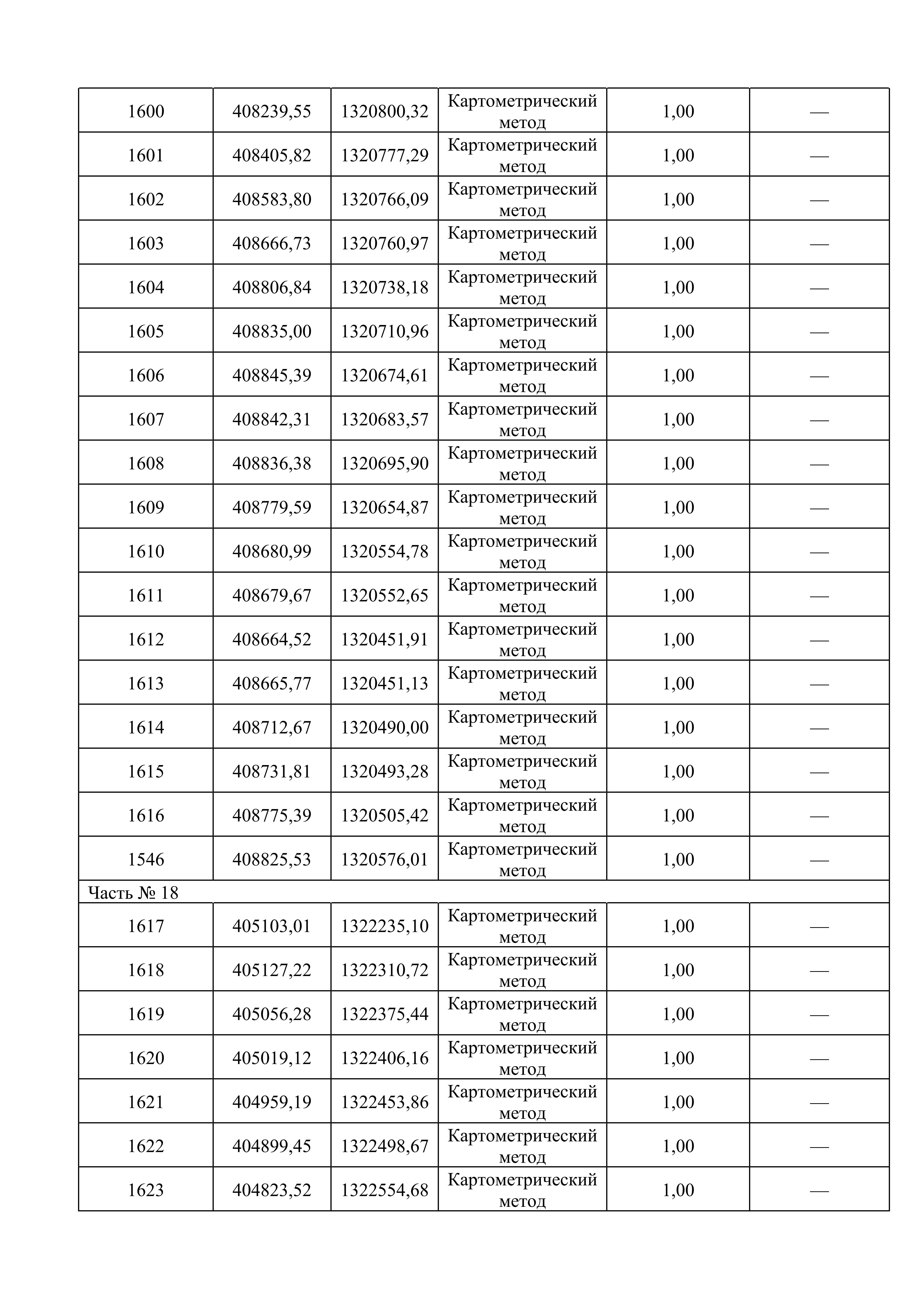 | 1600 | 408239,55 | 1320800,32 | Картометрический метод | 1,00 | — |
|---|---|---|---|---|---|
| 1601 | 408405,82 | 1320777,29 | Картометрический метод | 1,00 | — |
| 1602 | 408583,80 | 1320766,09 | Картометрический метод | 1,00 | — |
| 1603 | 408666,73 | 1320760,97 | Картометрический метод | 1,00 | — |
| 1604 | 408806,84 | 1320738,18 | Картометрический метод | 1,00 | — |
| 1605 | 408835,00 | 1320710,96 | Картометрический метод | 1,00 | — |
| 1606 | 408845,39 | 1320674,61 | Картометрический метод | 1,00 | — |
| 1607 | 408842,31 | 1320683,57 | Картометрический метод | 1,00 | — |
| 1608 | 408836,38 | 1320695,90 | Картометрический метод | 1,00 | — |
| 1609 | 408779,59 | 1320654,87 | Картометрический метод | 1,00 | — |
| 1610 | 408680,99 | 1320554,78 | Картометрический метод | 1,00 | — |
| 1611 | 408679,67 | 1320552,65 | Картометрический метод | 1,00 | — |
| 1612 | 408664,52 | 1320451,91 | Картометрический метод | 1,00 | — |
| 1613 | 408665,77 | 1320451,13 | Картометрический метод | 1,00 | — |
| 1614 | 408712,67 | 1320490,00 | Картометрический метод | 1,00 | — |
| 1615 | 408731,81 | 1320493,28 | Картометрический метод | 1,00 | — |
| 1616 | 408775,39 | 1320505,42 | Картометрический метод | 1,00 | — |
| 1546 | 408825,53 | 1320576,01 | Картометрический метод | 1,00 | — |
| Часть № 18 | | | | | |
| 1617 | 405103,01 | 1322235,10 | Картометрический метод | 1,00 | — |
| 1618 | 405127,22 | 1322310,72 | Картометрический метод | 1,00 | — |
| 1619 | 405056,28 | 1322375,44 | Картометрический метод | 1,00 | — |
| 1620 | 405019,12 | 1322406,16 | Картометрический метод | 1,00 | — |
| 1621 | 404959,19 | 1322453,86 | Картометрический метод | 1,00 | — |
| 1622 | 404899,45 | 1322498,67 | Картометрический метод | 1,00 | — |
| 1623 | 404823,52 | 1322554,68 | Картометрический метод | 1,00 | — |